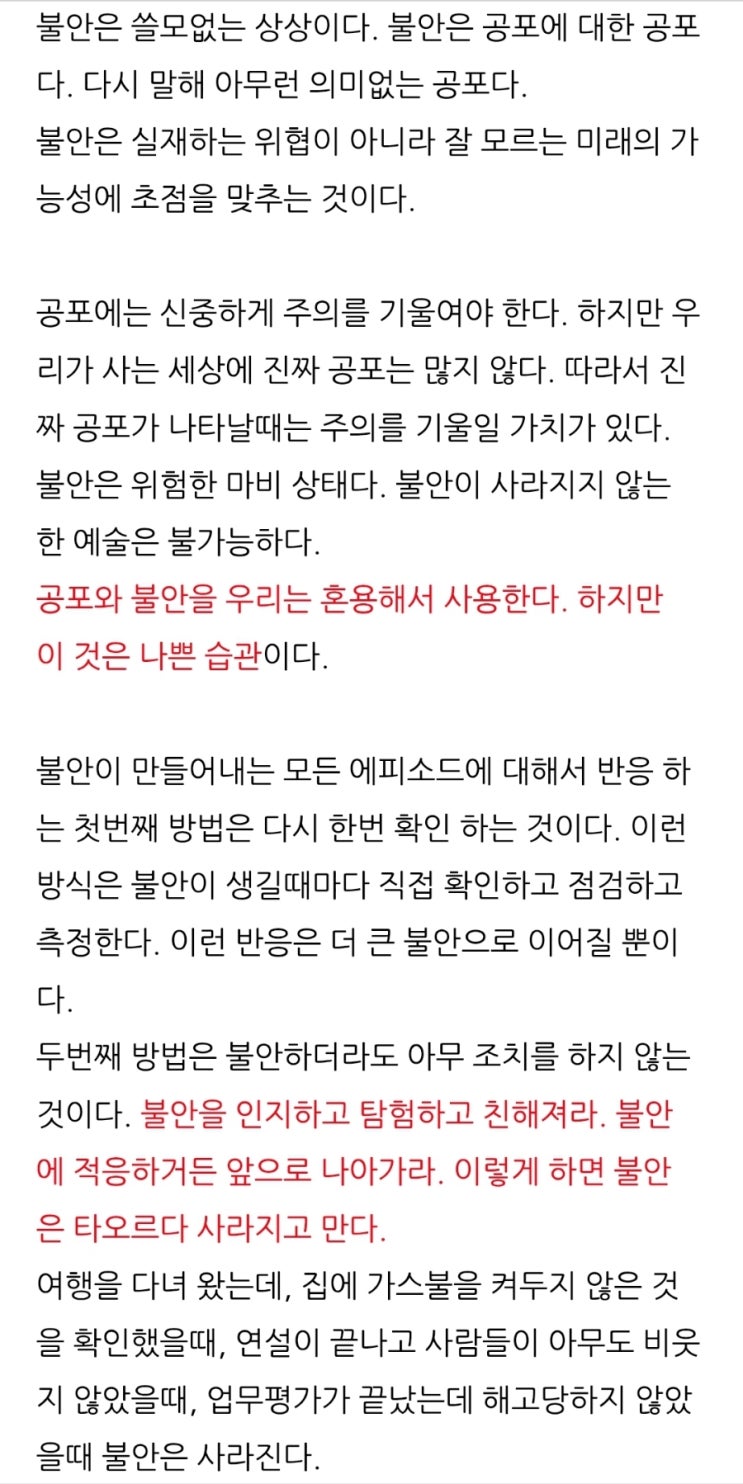 불안은 쓸모없는 상상이다. 불안은 공포에 대한 공포다. 다시 말해 아무런 의미없는 공포다.
불안은 실재하는 위협이 아니라 잘 모르는 미래의 가능성에 초점을 맞추는 것이다.

공포에는 신중하게 주의를 기울여야 한다. 하지만 우리가 사는 세상에 진짜 공포는 많지 않다. 따라서 진짜 공포가 나타날때는 주의를 기울일 가치가 있다.
불안은 위험한 마비 상태다. 불안이 사라지지 않는 한 예술은 불가능하다.
공포와 불안을 우리는 혼용해서 사용한다. 하지만 이 것은 나쁜 습관이다.

불안이 만들어내는 모든 에피소드에 대해서 반응 하는 첫번째 방법은 다시 한번 확인 하는 것이다. 이런 방식은 불안이 생길때마다 직접 확인하고 점검하고 측정한다. 이런 반응은 더 큰 불안으로 이어질 뿐이다.
두번째 방법은 불안하더라도 아무 조치를 하지 않는 것이다. 불안을 인지하고 탐험하고 친해져라. 불안에 적응하거든 앞으로 나아가라. 이렇게 하면 불안은 타오르다 사라지고 만다.
여행을 다녀 왔는데, 집에 가스불을 켜두지 않은 것을 확인했을때, 연설이 끝나고 사람들이 아무도 비웃지 않았을때, 업무평가가 끝났는데 해고당하지 않았을때 불안은 사라진다.